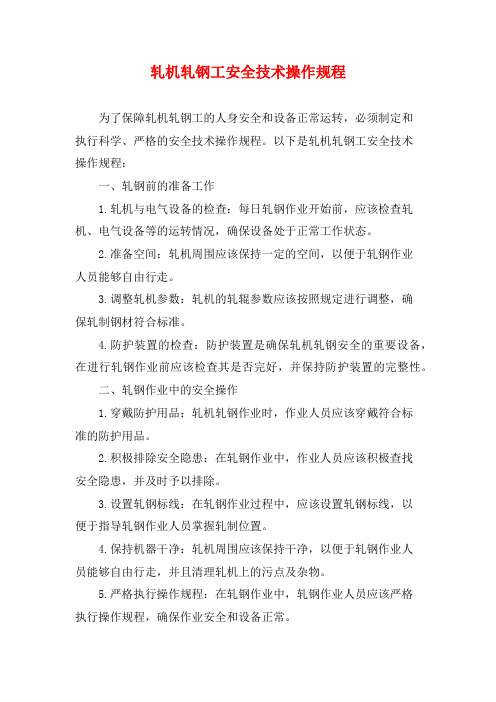 轧机轧钢工安全技术操作规程

为了保障轧机轧钢工的人身安全和设备正常运转，必须制定和执行科学、严格的安全技术操作规程。以下是轧机轧钢工安全技术操作规程：

一、轧钢前的准备工作

1.轧机与电气设备的检查：每日轧钢作业开始前，应该检查轧机、电气设备等的运转情况，确保设备处于正常工作状态。

2.准备空间：轧机周围应该保持一定的空间，以便于轧钢作业人员能够自由行走。

3.调整轧机参数：轧机的轧辊参数应该按照规定进行调整，确保轧制钢材符合标准。

4.防护装置的检查：防护装置是确保轧机轧钢安全的重要设备，在进行轧钢作业前应该检查其是否完好，并保持防护装置的完整性。

二、轧钢作业中的安全操作

1.穿戴防护用品：轧机轧钢作业时，作业人员应该穿戴符合标准的防护用品。

2.积极排除安全隐患：在轧钢作业中，作业人员应该积极查找安全隐患，并及时予以排除。

3.设置轧钢标线：在轧钢作业过程中，应该设置轧钢标线，以便于指导轧钢作业人员掌握轧制位置。

4.保持机器干净：轧机周围应该保持干净，以便于轧钢作业人员能够自由行走，并且清理轧机上的污点及杂物。

5.严格执行操作规程：在轧钢作业中，轧钢作业人员应该严格执行操作规程，确保作业安全和设备正常。